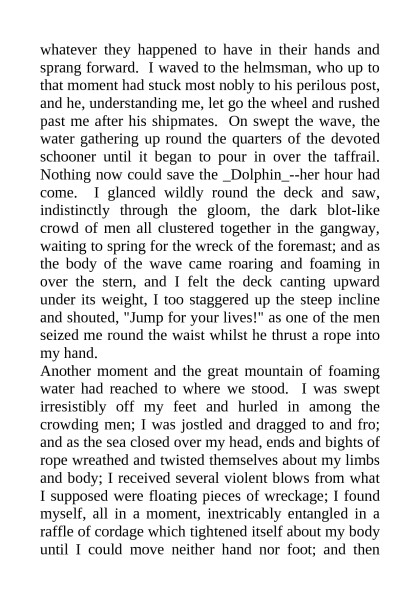 whatever they happened to have in their hands and sprang forward. I waved to the helmsman, who up to that moment had stuck most nobly to his perilous post, and he, understanding me, let go the wheel and rushed past me after his shipmates. On swept the wave, the water gathering up round the quarters of the devoted schooner until it began to pour in over the taffrail. Nothing now could save the _Dolphin_--her hour had come. I glanced wildly round the deck and saw, indistinctly through the gloom, the dark blot-like crowd of men all clustered together in the gangway, waiting to spring for the wreck of the foremast; and as the body of the wave came roaring and foaming in over the stern, and I felt the deck canting upward under its weight, I too staggered up the steep incline and shouted, "Jump for your lives!" as one of the men seized me round the waist whilst he thrust a rope into my hand.

Another moment and the great mountain of foaming water had reached to where we stood. I was swept irresistibly off my feet and hurled in among the crowding men; I was jostled and dragged to and fro; and as the sea closed over my head, ends and bights of rope wreathed and twisted themselves about my limbs and body; I received several violent blows from what I supposed were floating pieces of wreckage; I found myself, all in a moment, inextricably entangled in a raffle of cordage which tightened itself about my body until I could move neither hand nor foot; and then